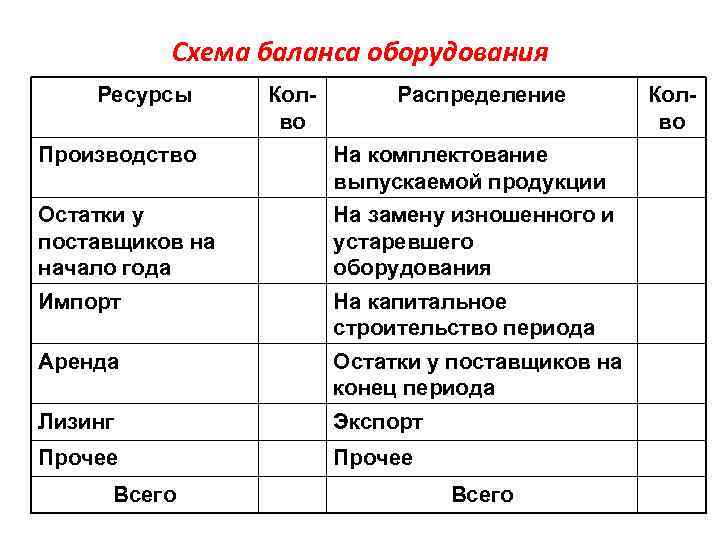 Схема баланса оборудования

| Ресурсы | Кол-во | Распределение | Кол-во |
|---|---|---|---|
| Производство | | На комплектование выпускаемой продукции | |
| Остатки у поставщиков на начало года | | На замену изношенного и устаревшего оборудования | |
| Импорт | | На капитальное строительство периода | |
| Аренда | | Остатки у поставщиков на конец периода | |
| Лизинг | | Экспорт | |
| Прочее | | Прочее | |
| Всего | | Всего | |